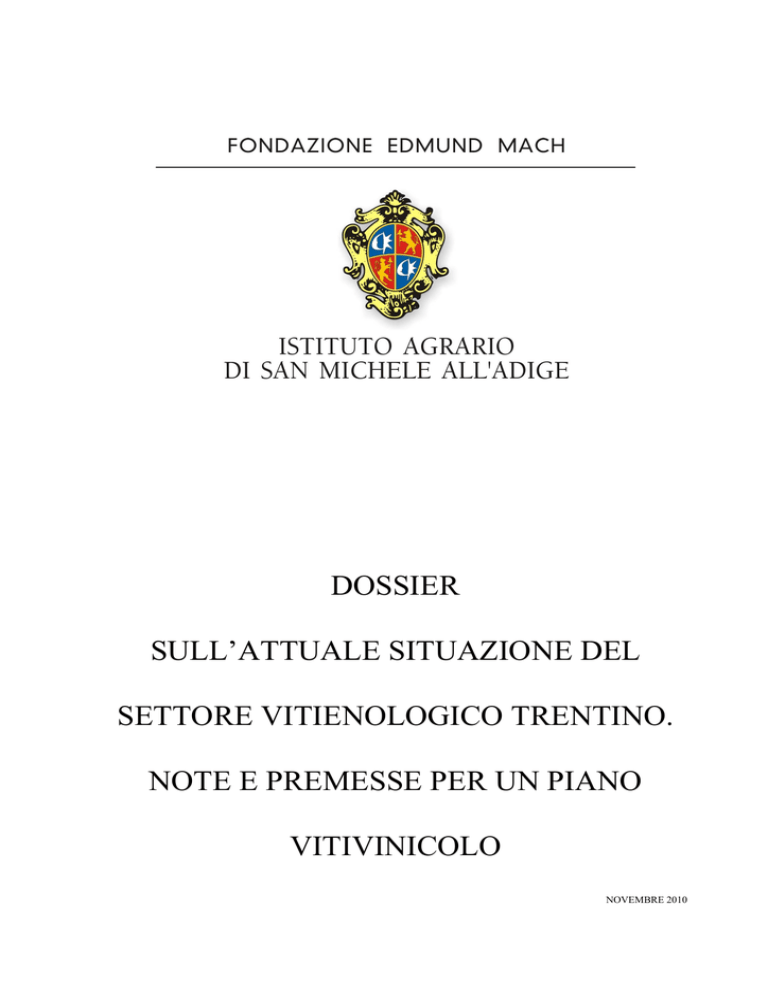 FONDAZIONE EDMUND MACH

ISTITUTO AGRARIO
DI SAN MICHELE ALL'ADIGE

DOSSIER

SULL’ATTUALE SITUAZIONE DEL

SETTORE VITIENOLOGICO TRENTINO.

NOTE E PREMESSE PER UN PIANO

VITIVINICOLO

NOVEMBRE 2010